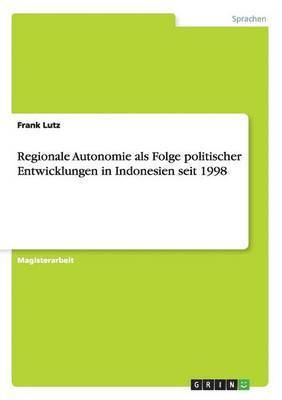 Sprachen

Frank Lutz

Regionale Autonomie als Folge politischer Entwicklungen in Indonesien seit 1998

Magisterarbeit

GRIN